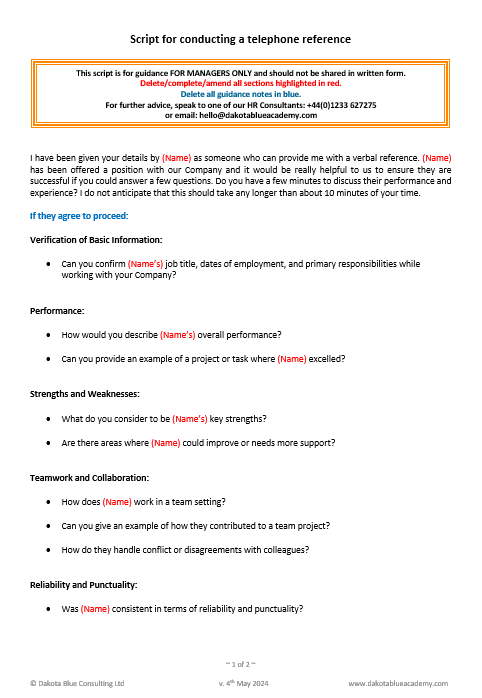 Script for conducting a telephone reference

This script is for guidance FOR MANAGERS ONLY and should not be shared in written form.
Delete/complete/amend all sections highlighted in red.
Delete all guidance notes in blue.
For further advice, speak to one of our HR Consultants: +44(0)1233 627275
or email: hello@dakotablueacademy.com

I have been given your details by (Name) as someone who can provide me with a verbal reference. (Name) has been offered a position with our Company and it would be really helpful to us to ensure they are successful if you could answer a few questions. Do you have a few minutes to discuss their performance and experience? I do not anticipate that this should take any longer than about 10 minutes of your time.

If they agree to proceed:

Verification of Basic Information:

• Can you confirm (Name's) job title, dates of employment, and primary responsibilities while working with your Company?

Performance:

• How would you describe (Name's) overall performance?

• Can you provide an example of a project or task where (Name) excelled?

Strengths and Weaknesses:

• What do you consider to be (Name's) key strengths?

• Are there areas where (Name) could improve or needs more support?

Teamwork and Collaboration:

• How does (Name) work in a team setting?

• Can you give an example of how they contributed to a team project?

• How do they handle conflict or disagreements with colleagues?

Reliability and Punctuality:

• Was (Name) consistent in terms of reliability and punctuality?

~ 1 of 2 ~

© Dakota Blue Consulting Ltd v. 4th May 2024 www.dakotablueacademy.com